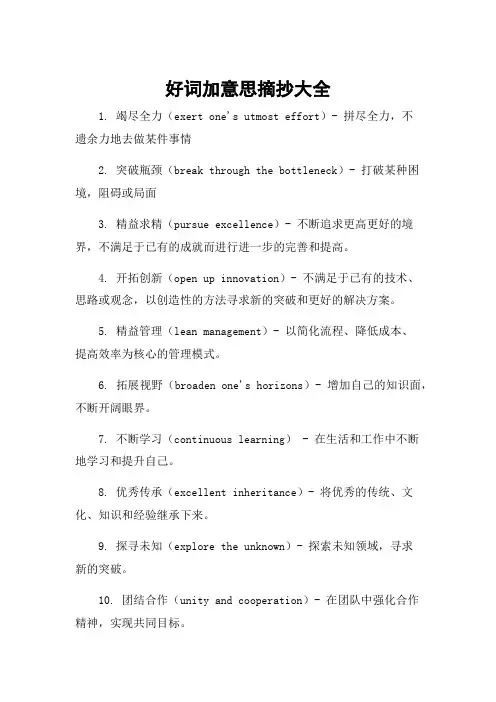 好词加意思摘抄大全

1. 竭尽全力（exert one's utmost effort）- 拼尽全力，不遗余力地去做某件事情

2. 突破瓶颈（break through the bottleneck）- 打破某种困境，阻碍或局面

3. 精益求精（pursue excellence）- 不断追求更高更好的境界，不满足于已有的成就而进行进一步的完善和提高。

4. 开拓创新（open up innovation）- 不满足于已有的技术、思路或观念，以创造性的方法寻求新的突破和更好的解决方案。

5. 精益管理（lean management）- 以简化流程、降低成本、提高效率为核心的管理模式。

6. 拓展视野（broaden one's horizons）- 增加自己的知识面，不断开阔眼界。

7. 不断学习（continuous learning） - 在生活和工作中不断地学习和提升自己。

8. 优秀传承（excellent inheritance）- 将优秀的传统、文化、知识和经验继承下来。

9. 探寻未知（explore the unknown）- 探索未知领域，寻求新的突破。

10. 团结合作（unity and cooperation）- 在团队中强化合作精神，实现共同目标。